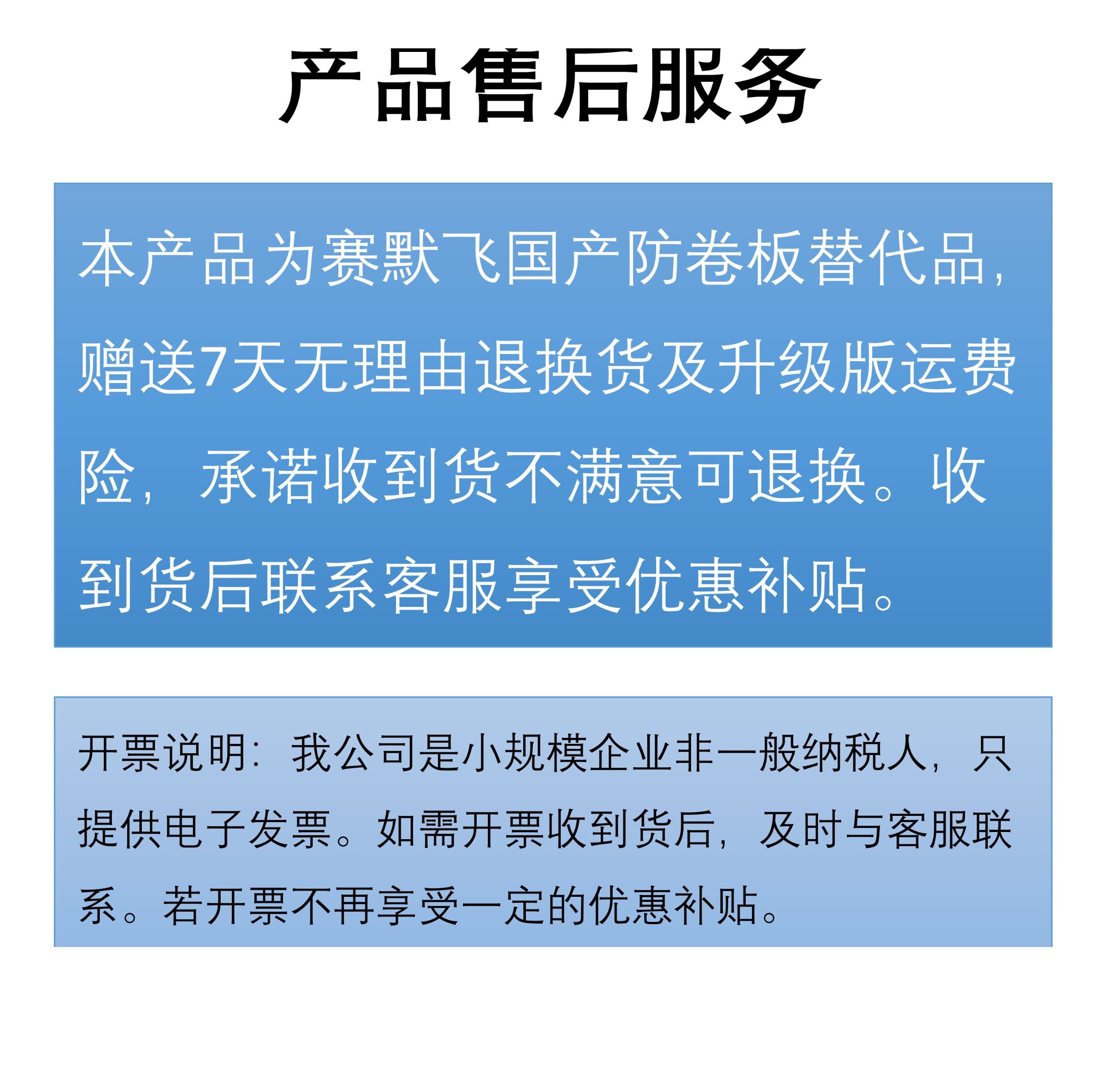 产品售后服务

本产品为赛默飞国产防卷板替代品，赠送7天无理由退换货及升级版运费险，承诺收到货不满意可退换。收到货后联系客服享受优惠补贴。

开票说明：我公司是小规模企业非一般纳税人，只提供电子发票。如需开票收到货后，及时与客服联系。若开票不再享受一定的优惠补贴。